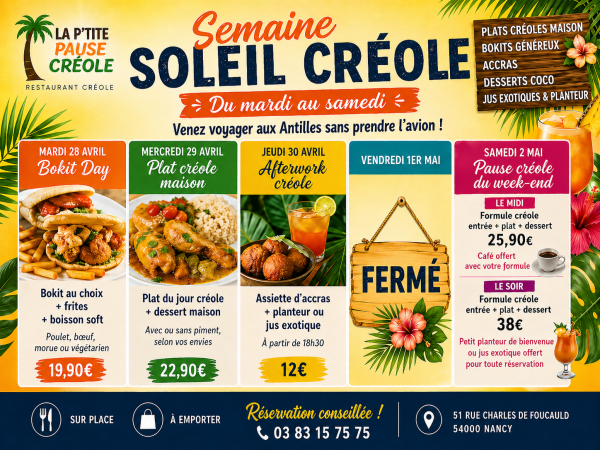 LA P'TITE
PAUSE
CRÉOLE
RESTAURANT CRÉOLE

Semaine
SOLEIL CRÉOLE
Du mardi au samedi
Venez voyager aux Antilles sans prendre l'avion !

PLATS CRÉOLES MAISON
BOKITS GÉNÉREUX
ACCRAS
DESSERTS COCO
JUS EXOTIQUES & PLANTEUR

MARDI 28 AVRIL
Bokit Day
Bokit au choix
+ frites
+ boisson soft
Poulet, bœuf, morue ou végétarien
19,90€

MERCREDI 29 AVRIL
Plat créole maison
Plat du jour créole
+ dessert maison
Avec ou sans piment, selon vos envies
22,90€

JEUDI 30 AVRIL
Afterwork créole
Assiette d'accras
+ planteur ou
jus exotique
À partir de 18h30
12€

VENDREDI 1ER MAI
FERMÉ

SAMEDI 2 MAI
Pause créole du week-end
LE MIDI
Formule créole
entrée + plat + dessert
25,90€
Café offert avec votre formule
LE SOIR
Formule créole
entrée + plat + dessert
38€
Petit planteur de bienvenue ou jus exotique offert pour toute réservation

SUR PLACE
À EMPORTER
Réservation conseillée !
03 83 15 75 75
51 RUE CHARLES DE FOUCAULD
54000 NANCY